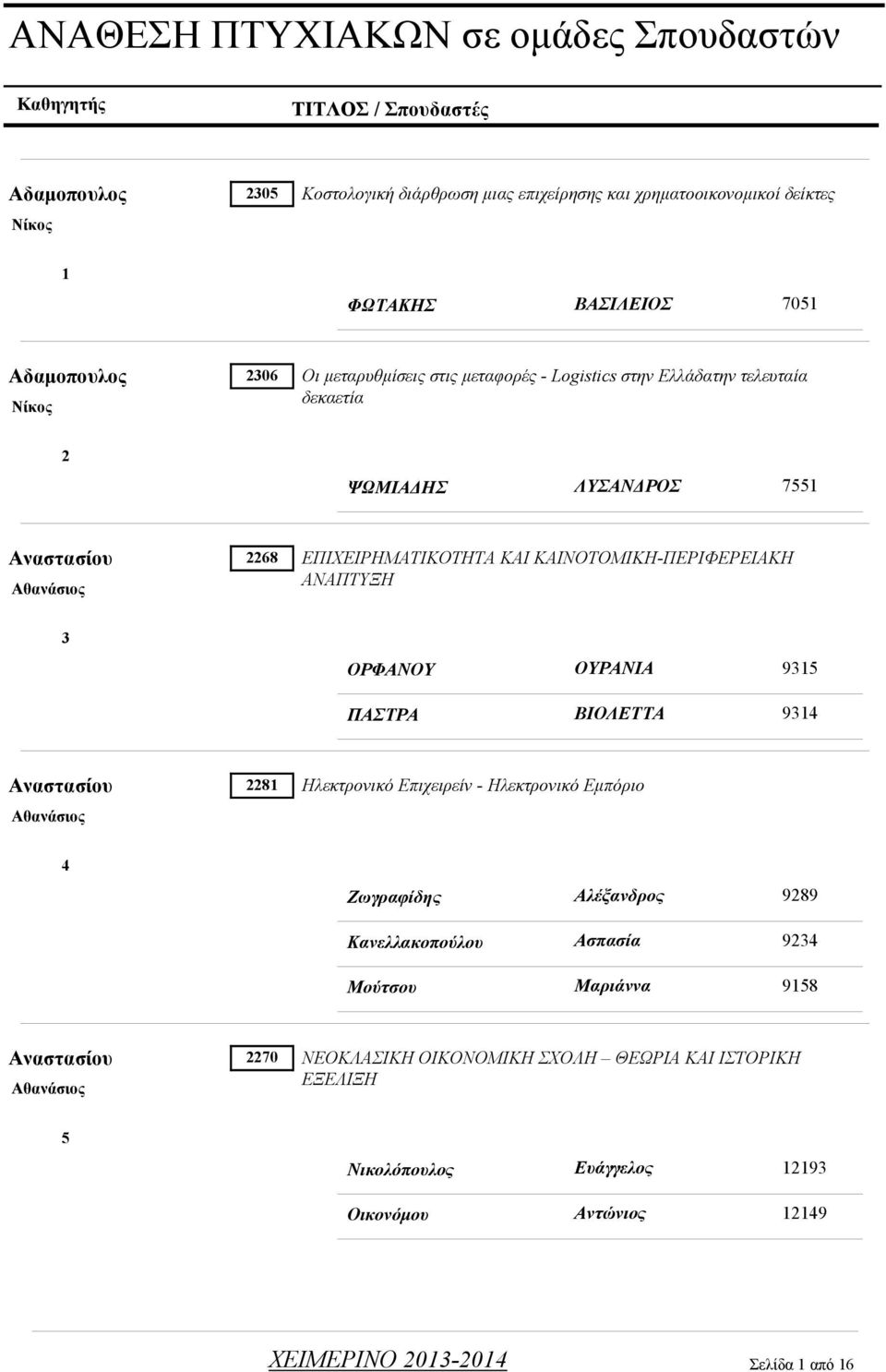 ΑΝΑΘΕΣΗ ΠΤΥΧΙΑΚΩΝ σε ομάδες Σπουδαστών

Καθηγητής

ΤΙΤΛΟΣ / Σπουδαστές

Αδαμοπουλος Νίκος

2305 Κοστολογική διάρθρωση μιας επιχείρησης και χρηματοοικονομικοί δείκτες

1

ΦΩΤΑΚΗΣ ΒΑΣΙΛΕΙΟΣ 7051

Αδαμοπουλος Νίκος

2306 Οι μεταρυθμίσεις στις μεταφορές - Logistics στην Ελλάδατην τελευταία δεκαετία

2

ΨΩΜΙΑΔΗΣ ΛΥΣΑΝΔΡΟΣ 7551

Αναστασίου Αθανάσιος

2268 ΕΠΙΧΕΙΡΗΜΑΤΙΚΟΤΗΤΑ ΚΑΙ ΚΑΙΝΟΤΟΜΙΚΗ-ΠΕΡΙΦΕΡΕΙΑΚΗ ΑΝΑΠΤΥΞΗ

3

ΟΡΦΑΝΟΥ ΟΥΡΑΝΙΑ 9315

ΠΑΣΤΡΑ ΒΙΟΛΕΤΤΑ 9314

Αναστασίου Αθανάσιος

2281 Ηλεκτρονικό Επιχειρείν - Ηλεκτρονικό Εμπόριο

4

Ζωγραφίδης Αλέξανδρος 9289

Κανελλακοπούλου Ασπασία 9234

Μούτσου Μαριάννα 9158

Αναστασίου Αθανάσιος

2270 ΝΕΟΚΛΑΣΙΚΗ ΟΙΚΟΝΟΜΙΚΗ ΣΧΟΛΗ – ΘΕΩΡΙΑ ΚΑΙ ΙΣΤΟΡΙΚΗ ΕΞΕΛΙΞΗ

5

Νικολόπουλος Ευάγγελος 12193

Οικονόμου Αντώνιος 12149

ΧΕΙΜΕΡΙΝΟ 2013-2014

Σελίδα 1 από 16